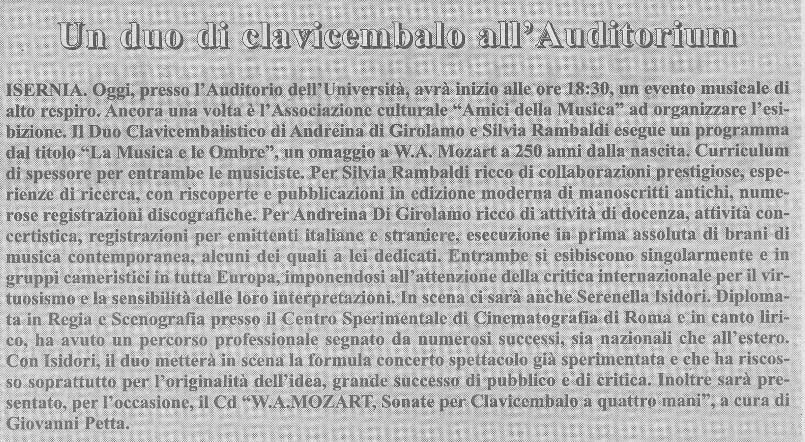 Un duo di clavicembalo all'Auditorium

ISERNIA. Oggi, presso l'Auditorio dell'Università, avrà inizio alle ore 18:30, un evento musicale di alto respiro. Ancora una volta è l'Associazione culturale "Amici della Musica" ad organizzare l'esibizione. Il Duo Clavicembalistico di Andreina di Girolamo e Silvia Rambaldi esegue un programma dal titolo "La Musica e le Ombre", un omaggio a W.A. Mozart a 250 anni dalla nascita. Curriculum di spessore per entrambe le musiciste. Per Silvia Rambaldi ricco di collaborazioni prestigiose, esperienze di ricerca, con riscoperte e pubblicazioni in edizione moderna di manoscritti antichi, numerose registrazioni discografiche. Per Andreina Di Girolamo ricco di attività di docenza, attività concertistica, registrazioni per emittenti italiane e straniere, esecuzione in prima assoluta di brani di musica contemporanea, alcuni dei quali a lei dedicati. Entrambe si esibiscono singolarmente e in gruppi cameristici in tutta Europa, imponendosi all'attenzione della critica internazionale per il virtuosismo e la sensibilità delle loro interpretazioni. In scena ci sarà anche Serenella Isidori. Diplomata in Regia e Scenografia presso il Centro Sperimentale di Cinematografia di Roma e in canto lirico, ha avuto un percorso professionale segnato da numerosi successi, sia nazionali che all'estero. Con Isidori, il duo metterà in scena la formula concerto spettacolo già sperimentata e che ha riscosso soprattutto per l'originalità dell'idea, grande successo di pubblico e di critica. Inoltre sarà presentato, per l'occasione, il Cd "W.A.MOZART, Sonate per Clavicembalo a quattro mani", a cura di Giovanni Petta.